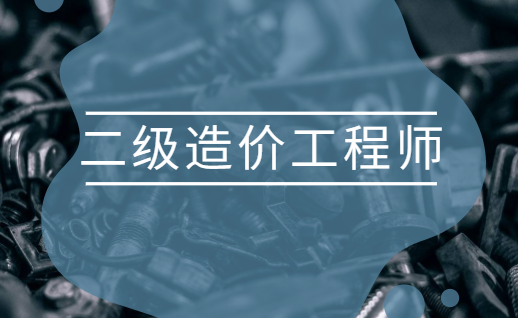 二级造价工程师